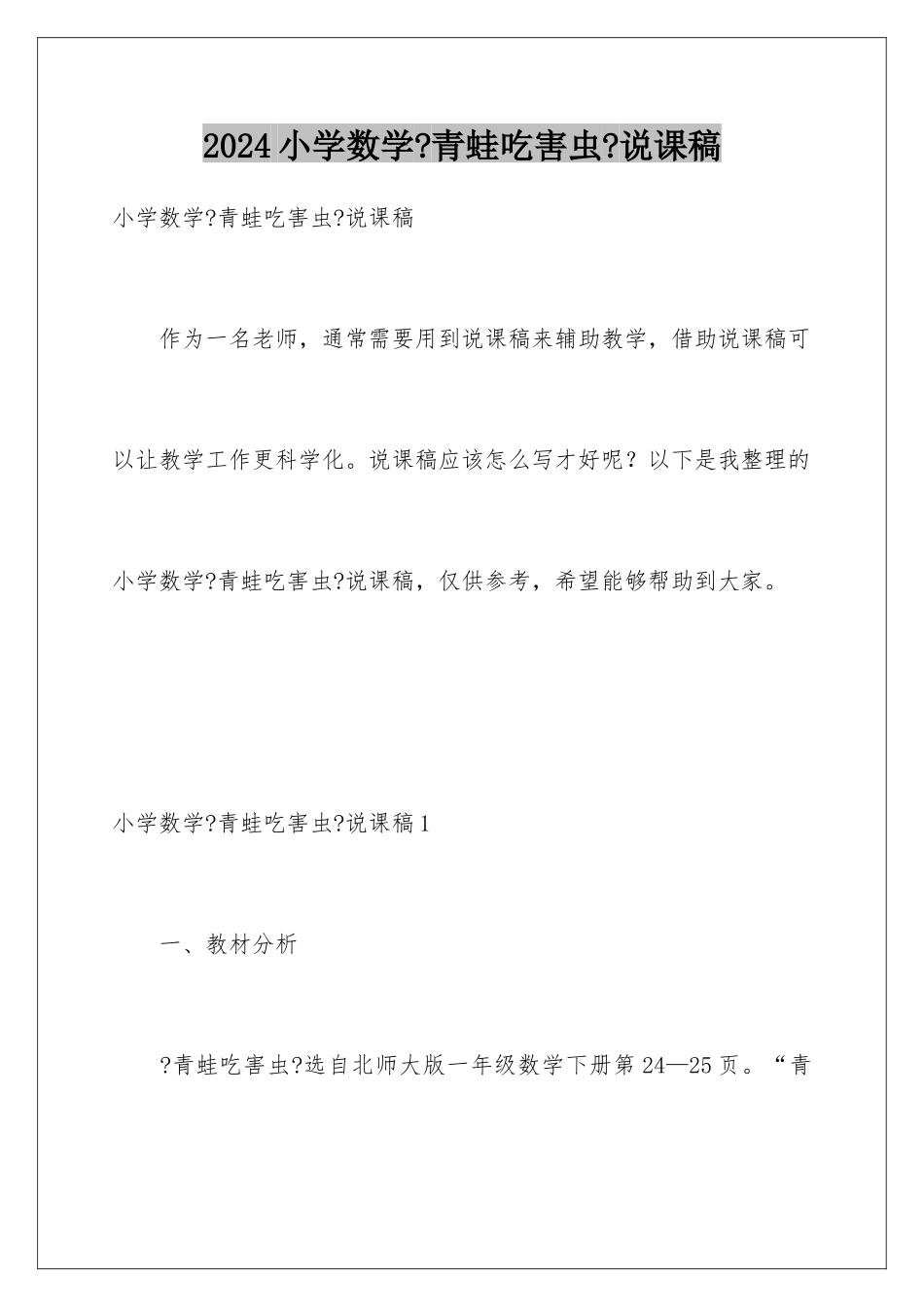 2024小学数学?青蛙吃害虫?说课稿

小学数学?青蛙吃害虫?说课稿

作为一名老师，通常需要用到说课稿来辅助教学，借助说课稿可以让教学工作更科学化。说课稿应该怎么写才好呢？以下是我整理的小学数学?青蛙吃害虫?说课稿，仅供参考，希望能够帮助到大家。

小学数学?青蛙吃害虫?说课稿1

一、教材分析

?青蛙吃害虫?选自北师大版一年级数学下册第24—25页。“青